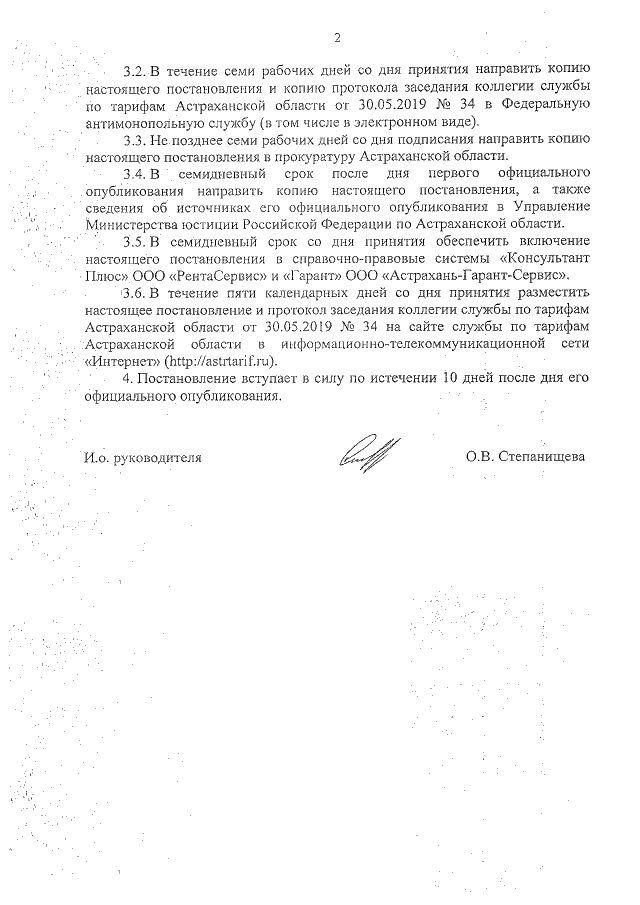 2

3.2. В течение семи рабочих дней со дня принятия направить копию настоящего постановления и копию протокола заседания коллегии службы по тарифам Астраханской области от 30.05.2019 № 34 в Федеральную антимонопольную службу (в том числе в электронном виде).

3.3. Не позднее семи рабочих дней со дня подписания направить копию настоящего постановления в прокуратуру Астраханской области.

3.4. В семидневный срок после дня первого официального опубликования направить копию настоящего постановления, а также сведения об источниках его официального опубликования в Управление Министерства юстиции Российской Федерации по Астраханской области.

3.5. В семидневный срок со дня принятия обеспечить включение настоящего постановления в справочно-правовые системы «Консультант Плюс» ООО «РентаСервис» и «Гарант» ООО «Астрахань-Гарант-Сервис».

3.6. В течение пяти календарных дней со дня принятия разместить настоящее постановление и протокол заседания коллегии службы по тарифам Астраханской области от 30.05.2019 № 34 на сайте службы по тарифам Астраханской области в информационно-телекоммуникационной сети «Интернет» (http://astrtarif.ru).

4. Постановление вступает в силу по истечении 10 дней после дня его официального опубликования.

И.о. руководителя О.В. Степанищева